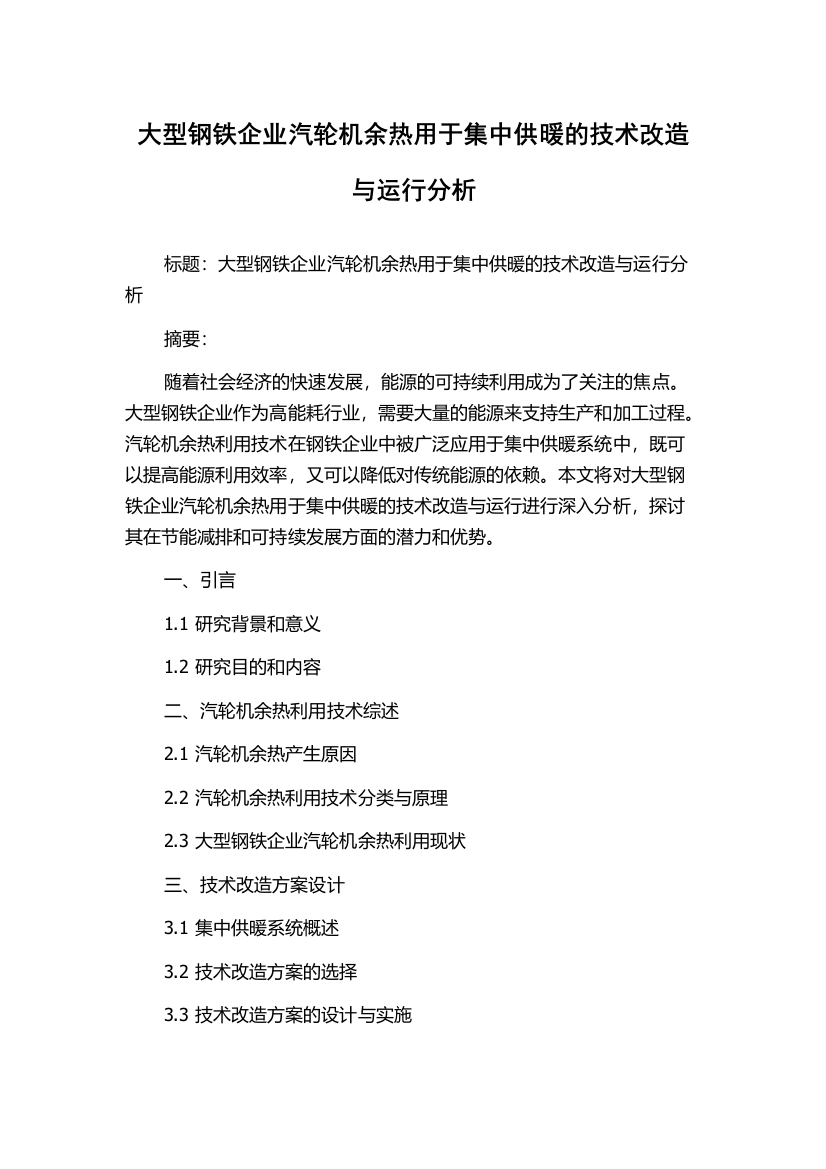 大型钢铁企业汽轮机余热用于集中供暖的技术改造与运行分析

标题：大型钢铁企业汽轮机余热用于集中供暖的技术改造与运行分析

摘要：

随着社会经济的快速发展，能源的可持续利用成为了关注的焦点。大型钢铁企业作为高能耗行业，需要大量的能源来支持生产和加工过程。汽轮机余热利用技术在钢铁企业中被广泛应用于集中供暖系统中，既可以提高能源利用效率，又可以降低对传统能源的依赖。本文将对大型钢铁企业汽轮机余热用于集中供暖的技术改造与运行进行深入分析，探讨其在节能减排和可持续发展方面的潜力和优势。

一、引言

1.1 研究背景和意义

1.2 研究目的和内容

二、汽轮机余热利用技术综述

2.1 汽轮机余热产生原因

2.2 汽轮机余热利用技术分类与原理

2.3 大型钢铁企业汽轮机余热利用现状

三、技术改造方案设计

3.1 集中供暖系统概述

3.2 技术改造方案的选择

3.3 技术改造方案的设计与实施